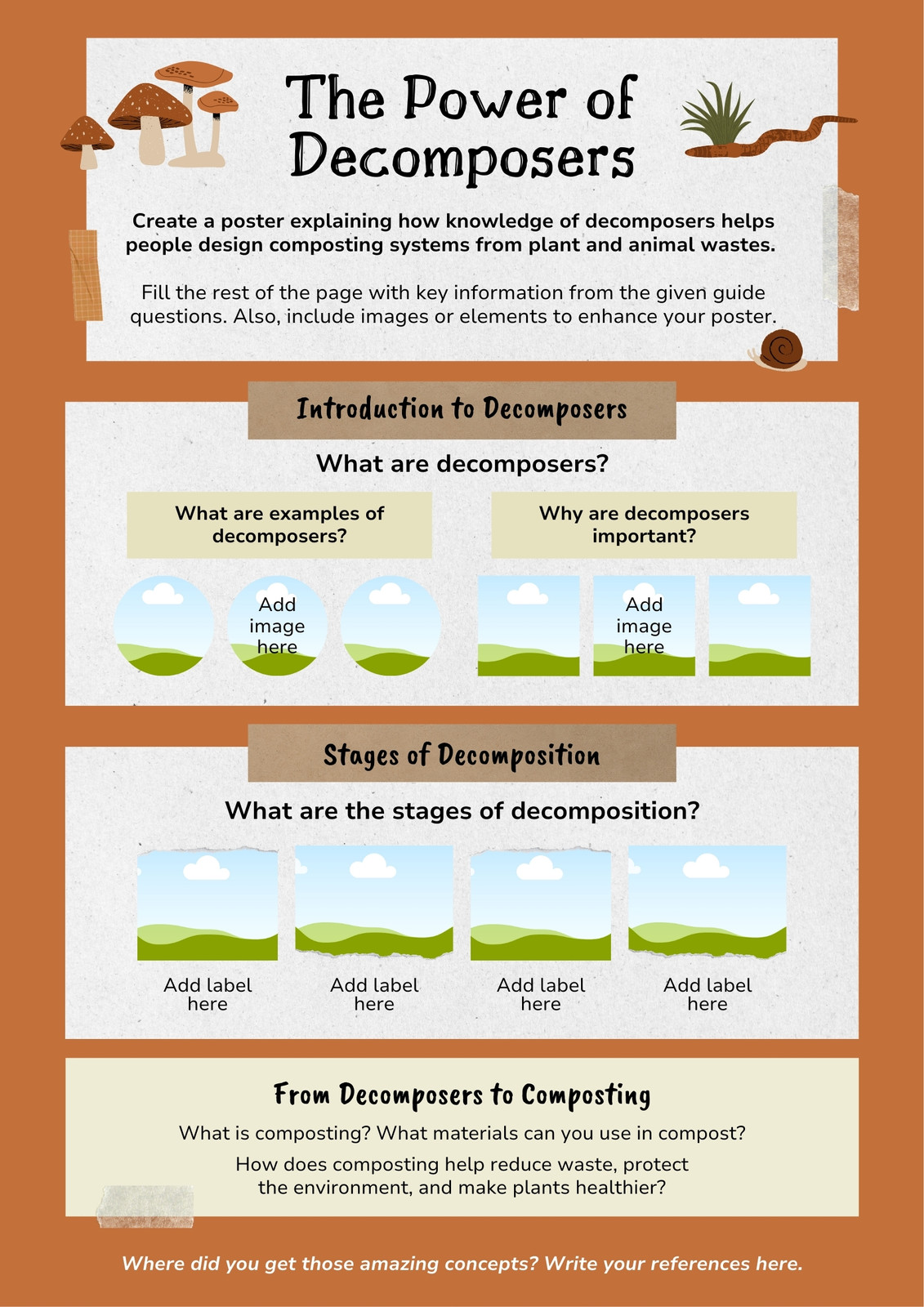 The Power of Decomposers

Create a poster explaining how knowledge of decomposers helps people design composting systems from plant and animal wastes.

Fill the rest of the page with key information from the given guide questions. Also, include images or elements to enhance your poster.

Introduction to Decomposers

What are decomposers?

What are examples of decomposers?

Add image here

Why are decomposers important?

Add image here

Stages of Decomposition

What are the stages of decomposition?

Add label here

Add label here

Add label here

Add label here

From Decomposers to Composting

What is composting? What materials can you use in compost?

How does composting help reduce waste, protect the environment, and make plants healthier?

Where did you get those amazing concepts? Write your references here.